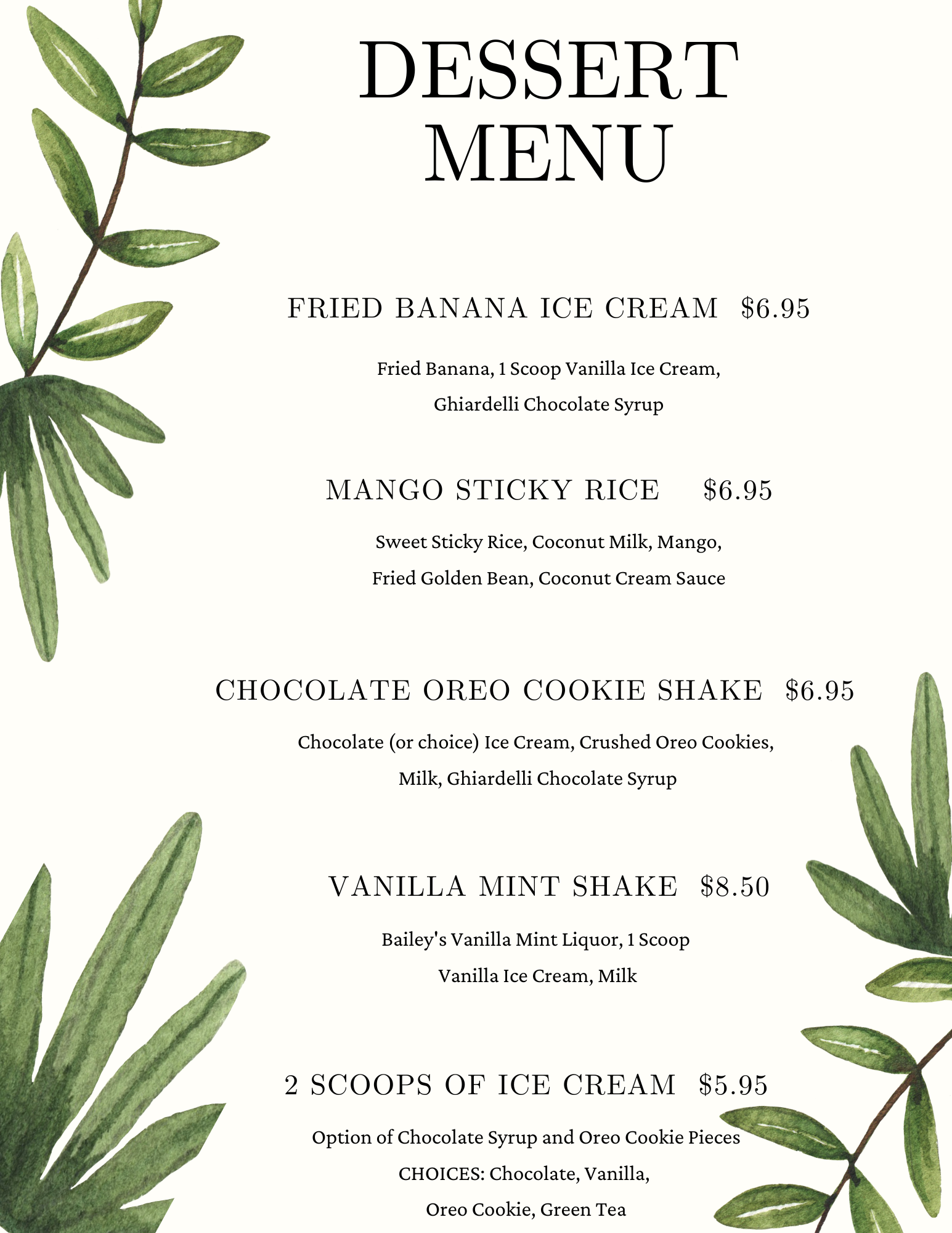 DESSERT MENU

FRIED BANANA ICE CREAM $6.95

Fried Banana, 1 Scoop Vanilla Ice Cream, Ghiardelli Chocolate Syrup

MANGO STICKY RICE $6.95

Sweet Sticky Rice, Coconut Milk, Mango, Fried Golden Bean, Coconut Cream Sauce

CHOCOLATE OREO COOKIE SHAKE $6.95

Chocolate (or choice) Ice Cream, Crushed Oreo Cookies, Milk, Ghiardelli Chocolate Syrup

VANILLA MINT SHAKE $8.50

Bailey's Vanilla Mint Liquor, 1 Scoop Vanilla Ice Cream, Milk

2 SCOOPS OF ICE CREAM $5.95

Option of Chocolate Syrup and Oreo Cookie Pieces
CHOICES: Chocolate, Vanilla,
Oreo Cookie, Green Tea